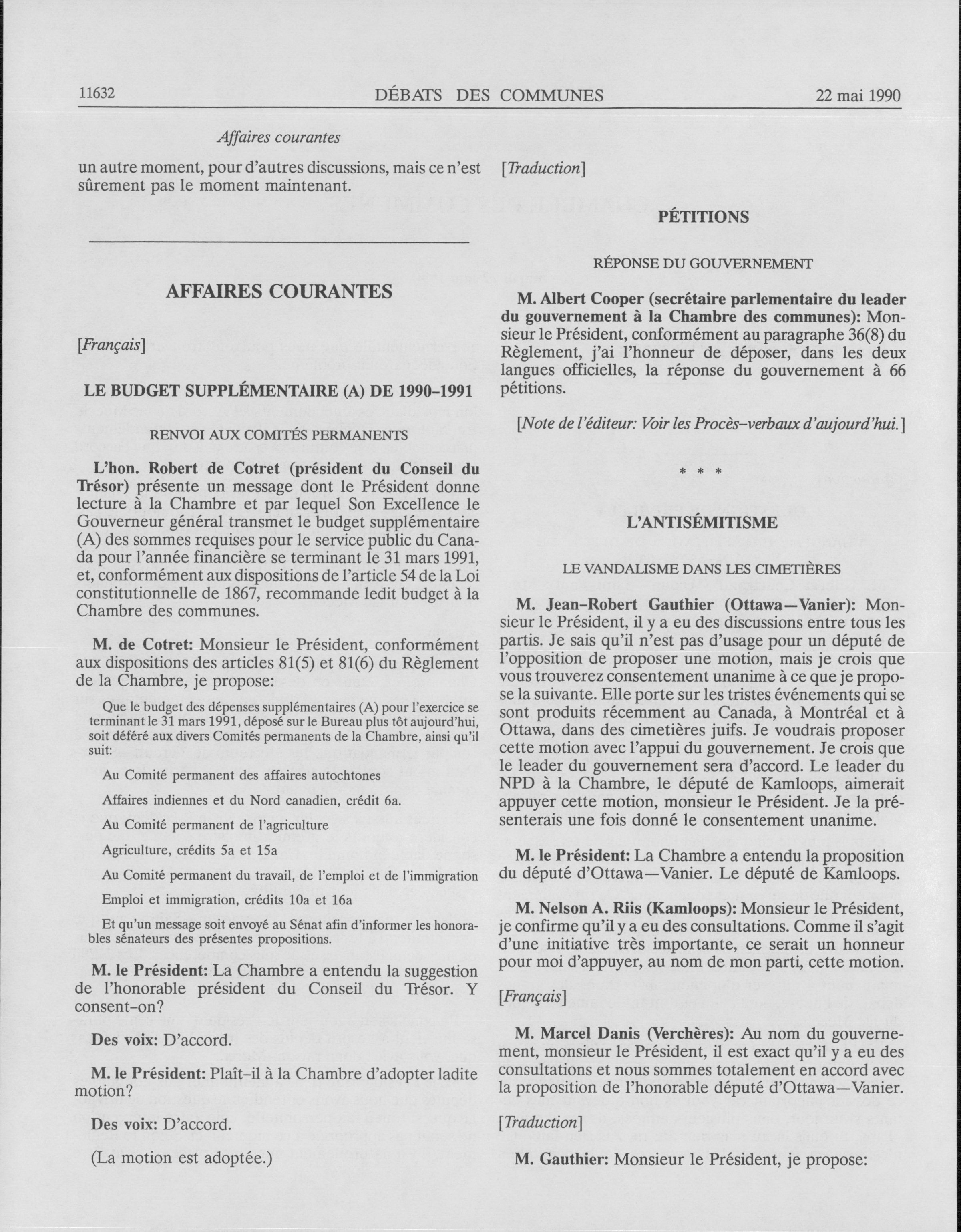 11632 DÉBATS DES COMMUNES 22 mai 1990

Affaires courantes

un autre moment, pour d'autres discussions, mais ce n'est sûrement pas le moment maintenant.

AFFAIRES COURANTES

[Français]

LE BUDGET SUPPLÉMENTAIRE (A) DE 1990-1991

RENVOI AUX COMITÉS PERMANENTS

L'hon. Robert de Cotret (président du Conseil du Trésor) présente un message dont le Président donne lecture à la Chambre et par lequel Son Excellence le Gouverneur général transmet le budget supplémentaire (A) des sommes requises pour le service public du Canada pour l'année financière se terminant le 31 mars 1991, et, conformément aux dispositions de l'article 54 de la Loi constitutionnelle de 1867, recommande ledit budget à la Chambre des communes.

M. de Cotret: Monsieur le Président, conformément aux dispositions des articles 81(5) et 81(6) du Règlement de la Chambre, je propose:

Que le budget des dépenses supplémentaires (A) pour l'exercice se terminant le 31 mars 1991, déposé sur le Bureau plus tôt aujourd'hui, soit déféré aux divers Comités permanents de la Chambre, ainsi qu'il suit:

Au Comité permanent des affaires autochtones

Affaires indiennes et du Nord canadien, crédit 6a.

Au Comité permanent de l'agriculture

Agriculture, crédits 5a et 15a

Au Comité permanent du travail, de l'emploi et de l'immigration

Emploi et immigration, crédits 10a et 16a

Et qu'un message soit envoyé au Sénat afin d'informer les honorables sénateurs des présentes propositions.

M. le Président: La Chambre a entendu la suggestion de l'honorable président du Conseil du Trésor. Y consent-on?

Des voix: D'accord.

M. le Président: Plaît-il à la Chambre d'adopter ladite motion?

Des voix: D'accord.

(La motion est adoptée.)

[Traduction]

PÉTITIONS

RÉPONSE DU GOUVERNEMENT

M. Albert Cooper (secrétaire parlementaire du leader du gouvernement à la Chambre des communes): Monsieur le Président, conformément au paragraphe 36(8) du Règlement, j'ai l'honneur de déposer, dans les deux langues officielles, la réponse du gouvernement à 66 pétitions.

[Note de l'éditeur: Voir les Procès-verbaux d'aujourd'hui.]

* * *

L'ANTISÉMITISME

LE VANDALISME DANS LES CIMETIÈRES

M. Jean-Robert Gauthier (Ottawa—Vanier): Monsieur le Président, il y a eu des discussions entre tous les partis. Je sais qu'il n'est pas d'usage pour un député de l'opposition de proposer une motion, mais je crois que vous trouverez consentement unanime à ce que je propose la suivante. Elle porte sur les tristes événements qui se sont produits récemment au Canada, à Montréal et à Ottawa, dans des cimetières juifs. Je voudrais proposer cette motion avec l'appui du gouvernement. Je crois que le leader du gouvernement sera d'accord. Le leader du NPD à la Chambre, le député de Kamloops, aimerait appuyer cette motion, monsieur le Président. Je la présenterais une fois donné le consentement unanime.

M. le Président: La Chambre a entendu la proposition du député d'Ottawa—Vanier. Le député de Kamloops.

M. Nelson A. Riis (Kamloops): Monsieur le Président, je confirme qu'il y a eu des consultations. Comme il s'agit d'une initiative très importante, ce serait un honneur pour moi d'appuyer, au nom de mon parti, cette motion.

[Français]

M. Marcel Danis (Verchères): Au nom du gouvernement, monsieur le Président, il est exact qu'il y a eu des consultations et nous sommes totalement en accord avec la proposition de l'honorable député d'Ottawa—Vanier.

[Traduction]

M. Gauthier: Monsieur le Président, je propose: